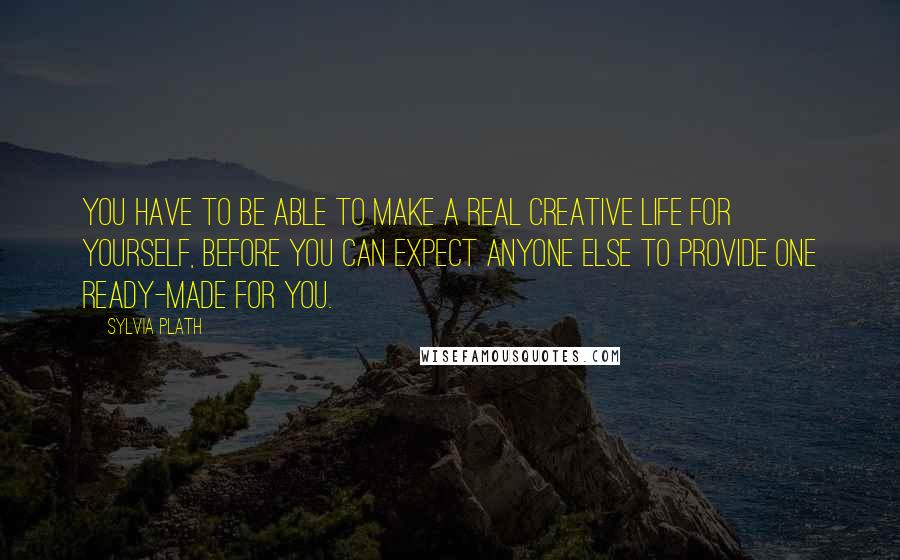 YOU HAVE TO BE ABLE TO MAKE A REAL CREATIVE LIFE FOR YOURSELF, BEFORE YOU CAN EXPECT ANYONE ELSE TO PROVIDE ONE READY-MADE FOR YOU.

SYLVIA PLATH

WISEFAMOUSQUOTES.COM